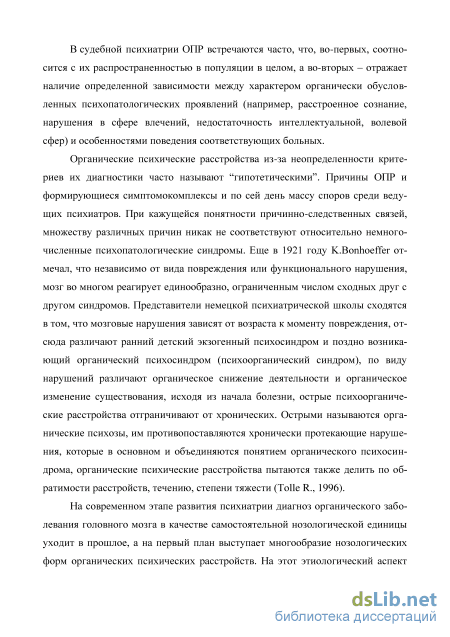 В судебной психиатрии ОПР встречаются часто, что, во-первых, соотносится с их распространенностью в популяции в целом, а во-вторых – отражает наличие определенной зависимости между характером органически обусловленных психопатологических проявлений (например, расстроенное сознание, нарушения в сфере влечений, недостаточность интеллектуальной, волевой сфер) и особенностями поведения соответствующих больных.

Органические психические расстройства из-за неопределенности критериев их диагностики часто называют “гипотетическими”. Причины ОПР и формирующиеся симптомокомплексы и по сей день массу споров среди ведущих психиатров. При кажущейся понятности причинно-следственных связей, множеству различных причин никак не соответствуют относительно немногочисленные психопатологические синдромы. Еще в 1921 году K.Bonhoeffer отмечал, что независимо от вида повреждения или функционального нарушения, мозг во многом реагирует единообразно, ограниченным числом сходных друг с другом синдромов. Представители немецкой психиатрической школы сходятся в том, что мозговые нарушения зависят от возраста к моменту повреждения, отсюда различают ранний детский экзогенный психосиндром и поздно возникающий органический психосиндром (психоорганический синдром), по виду нарушений различают органическое снижение деятельности и органическое изменение существования, исходя из начала болезни, острые психоорганические расстройства отграничивают от хронических. Острыми называются органические психозы, им противопоставляются хронически протекающие нарушения, которые в основном и объединяются понятием органического психосиндрома, органические психические расстройства пытаются также делить по обратимости расстройств, течению, степени тяжести (Tolle R., 1996).

На современном этапе развития психиатрии диагноз органического заболевания головного мозга в качестве самостоятельной нозологической единицы уходит в прошлое, а на первый план выступает многообразие нозологических форм органических психических расстройств. На этот этиологический аспект

dsLib.net
библиотека диссертаций